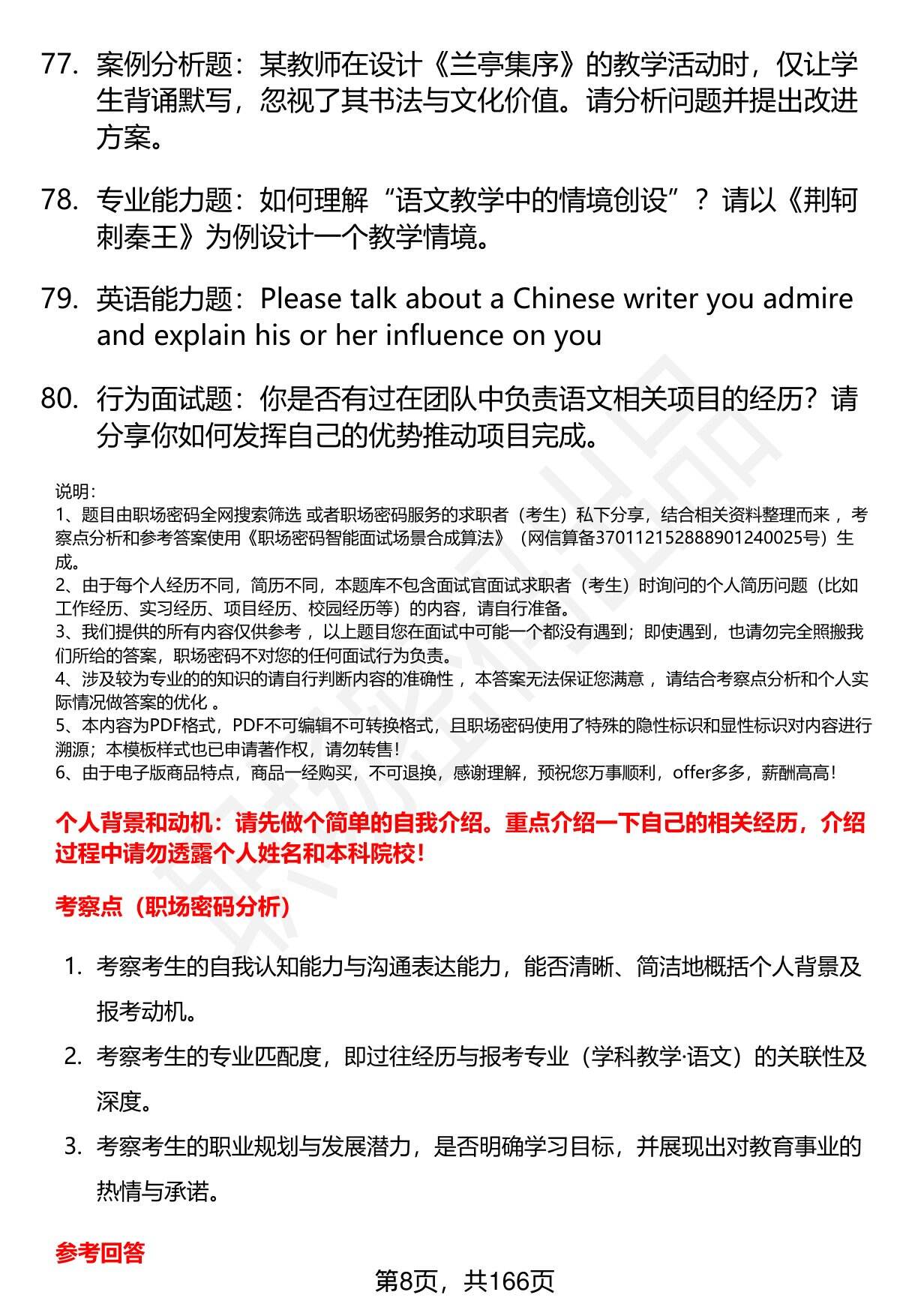 77. 案例分析题：某教师在设计《兰亭集序》的教学活动时，仅让学生背诵默写，忽视了其书法与文化价值。请分析问题并提出改进方案。

78. 专业能力题：如何理解“语文教学中的情境创设”？请以《荆轲刺秦王》为例设计一个教学情境。

79. 英语能力题：Please talk about a Chinese writer you admire and explain his or her influence on you

80. 行为面试题：你是否有过在团队中负责语文相关项目的经历？请分享你如何发挥自己的优势推动项目完成。

说明：
1、题目由职场密码全网搜索筛选 或者职场密码服务的求职者（考生）私下分享，结合相关资料整理而来 ，考察点分析和参考答案使用《职场密码智能面试场景合成算法》（网信算备370112152888901240025号）生成。
2、由于每个人经历不同，简历不同，本题库不包含面试官面试求职者（考生）时询问的个人简历问题（比如工作经历、实习经历、项目经历、校园经历等）的内容，请自行准备。
3、我们提供的所有内容仅供参考 ，以上题目您在面试中可能一个都没有遇到；即使遇到，也请勿完全照搬我们所给的答案，职场密码不对您的任何面试行为负责。
4、涉及较为专业的的知识的请自行判断内容的准确性 ，本答案无法保证您满意 ，请结合考察点分析和个人实际情况做答案的优化 。
5、本内容为PDF格式，PDF不可编辑不可转换格式，且职场密码使用了特殊的隐性标识和显性标识对内容进行溯源；本模板样式也已申请著作权，请勿转售！
6、由于电子版商品特点，商品一经购买，不可退换，感谢理解，预祝您万事顺利，offer多多，薪酬高高！

个人背景和动机：请先做个简单的自我介绍。重点介绍一下自己的相关经历，介绍过程中请勿透露个人姓名和本科院校！

考察点（职场密码分析）

1. 考察考生的自我认知能力与沟通表达能力，能否清晰、简洁地概括个人背景及报考动机。
2. 考察考生的专业匹配度，即过往经历与报考专业（学科教学·语文）的关联性及深度。
3. 考察考生的职业规划与发展潜力，是否明确学习目标，并展现出对教育事业的热情与承诺。

参考回答

第8页，共166页